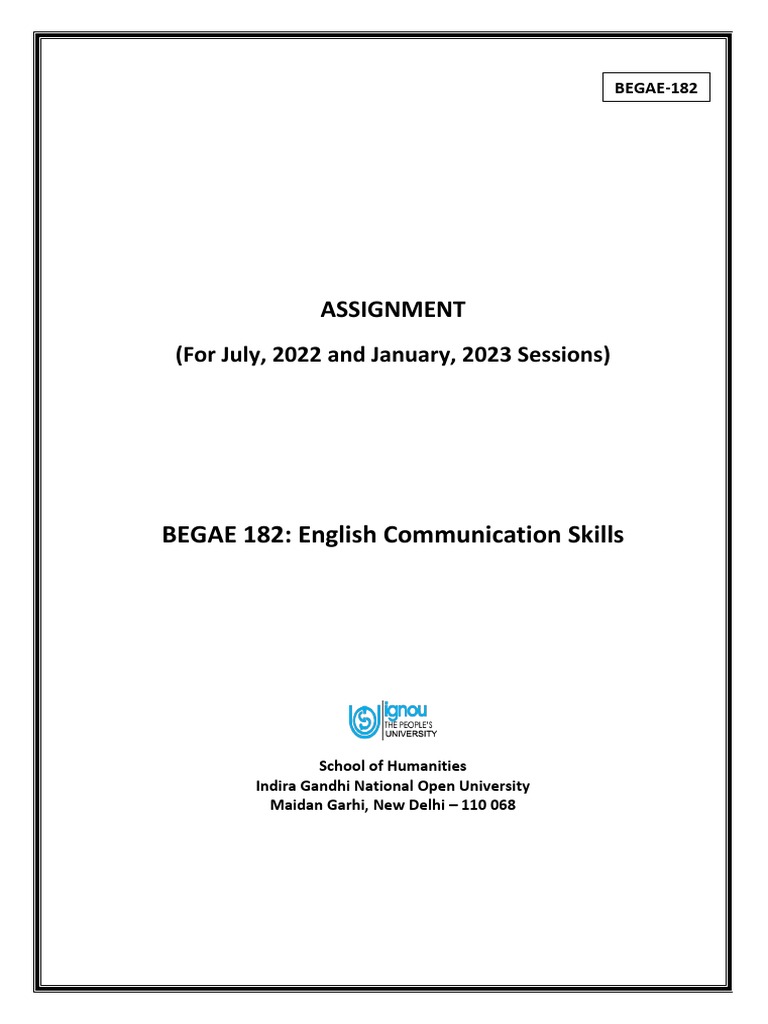 BEGAE-182

ASSIGNMENT

(For July, 2022 and January, 2023 Sessions)

BEGAE 182: English Communication Skills

ignou
THE PEOPLE'S UNIVERSITY

School of Humanities
Indira Gandhi National Open University
Maidan Garhi, New Delhi – 110 068